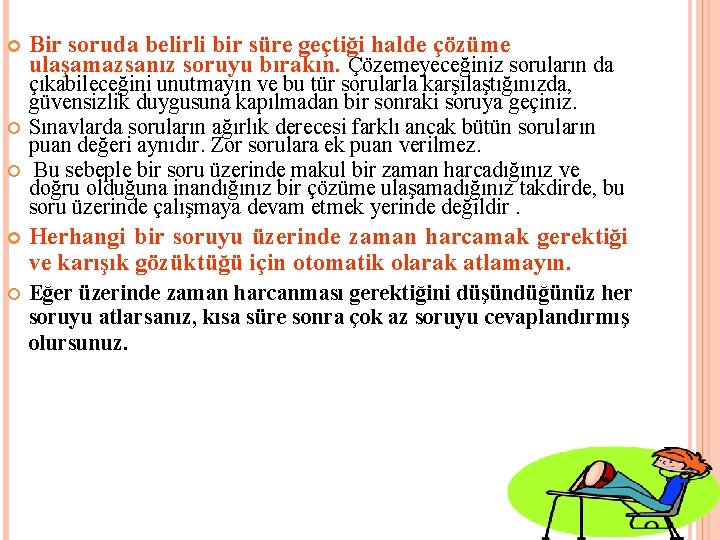 Bir soruda belirli bir süre geçtiği halde çözüme ulaşamazsanız soruyu bırakın. Çözemeyeceğiniz soruların da çıkabileceğini unutmayın ve bu tür sorularla karşılaştığınızda, güvensizlik duygusuna kapılmadan bir sonraki soruya geçiniz.

Sınavlarda soruların ağırlık derecesi farklı ancak bütün soruların puan değeri aynıdır. Zor sorulara ek puan verilmez.

Bu sebeple bir soru üzerinde makul bir zaman harcadığınız ve doğru olduğuna inandığınız bir çözüme ulaşamadığınız takdirde, bu soru üzerinde çalışmaya devam etmek yerinde değildir .

Herhangi bir soruyu üzerinde zaman harcamak gerektiği ve karışık gözüktüğü için otomatik olarak atlamayın.

Eğer üzerinde zaman harcanması gerektiğini düşündüğünüz her soruyu atlarsanız, kısa süre sonra çok az soruyu cevaplandırmış olursunuz.